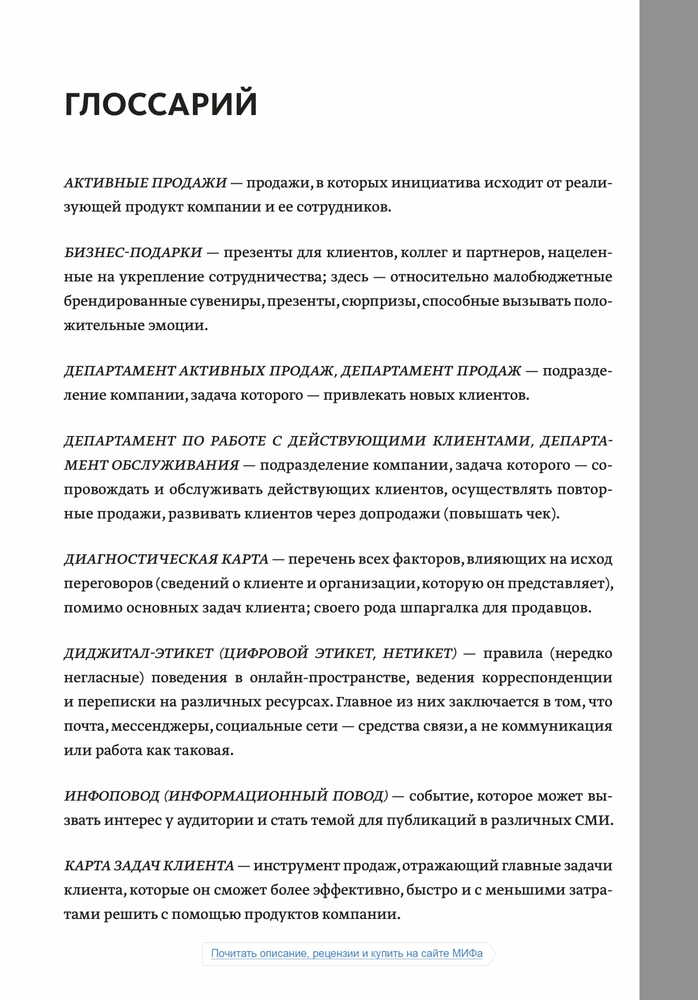 ГЛОССАРИЙ

АКТИВНЫЕ ПРОДАЖИ — продажи, в которых инициатива исходит от реализующей продукт компании и ее сотрудников.

БИЗНЕС-ПОДАРКИ — презенты для клиентов, коллег и партнеров, нацеленные на укрепление сотрудничества; здесь — относительно малобюджетные брендированные сувениры, презенты, сюрпризы, способные вызывать положительные эмоции.

ДЕПАРТАМЕНТ АКТИВНЫХ ПРОДАЖ, ДЕПАРТАМЕНТ ПРОДАЖ — подразделение компании, задача которого — привлекать новых клиентов.

ДЕПАРТАМЕНТ ПО РАБОТЕ С ДЕЙСТВУЮЩИМИ КЛИЕНТАМИ, ДЕПАРТАМЕНТ ОБСЛУЖИВАНИЯ — подразделение компании, задача которого — сопровождать и обслуживать действующих клиентов, осуществлять повторные продажи, развивать клиентов через допродажи (повышать чек).

ДИАГНОСТИЧЕСКАЯ КАРТА — перечень всех факторов, влияющих на исход переговоров (сведений о клиенте и организации, которую он представляет), помимо основных задач клиента; своего рода шпаргалка для продавцов.

ДИДЖИТАЛ-ЭТИКЕТ (ЦИФРОВОЙ ЭТИКЕТ, НЕТИКЕТ) — правила (нередко негласные) поведения в онлайн-пространстве, ведения корреспонденции и переписки на различных ресурсах. Главное из них заключается в том, что почта, мессенджеры, социальные сети — средства связи, а не коммуникация или работа как таковая.

ИНФОПОВОД (ИНФОРМАЦИОННЫЙ ПОВОД) — событие, которое может вызвать интерес у аудитории и стать темой для публикаций в различных СМИ.

КАРТА ЗАДАЧ КЛИЕНТА — инструмент продаж, отражающий главные задачи клиента, которые он сможет более эффективно, быстро и с меньшими затратами решить с помощью продуктов компании.

Почитать описание, рецензии и купить на сайте МИФа